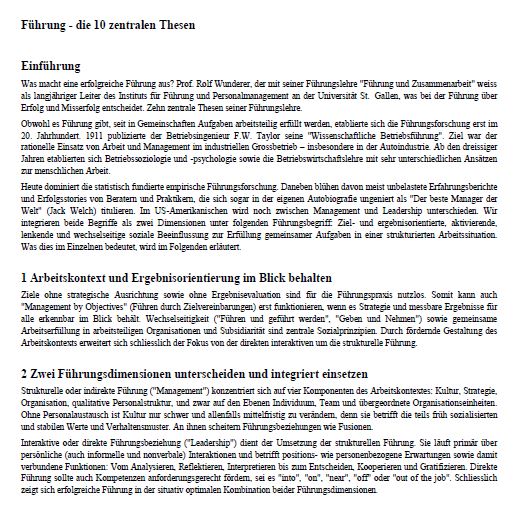 Führung - die 10 zentralen Thesen

Einführung

Was macht eine erfolgreiche Führung aus? Prof. Rolf Wunderer, der mit seiner Führungslehre "Führung und Zusammenarbeit" weiss als langjähriger Leiter des Instituts für Führung und Personalmanagement an der Universität St. Gallen, was bei der Führung über Erfolg und Misserfolg entscheidet. Zehn zentrale Thesen seiner Führungslehre.

Obwohl es Führung gibt, seit in Gemeinschaften Aufgaben arbeitsteilig erfüllt werden, etablierte sich die Führungsforschung erst im 20. Jahrhundert. 1911 publizierte der Betriebsingenieur F.W. Taylor seine "Wissenschaftliche Betriebsführung". Ziel war der rationelle Einsatz von Arbeit und Management im industriellen Grossbetrieb – insbesondere in der Autoindustrie. Ab den dreissiger Jahren etablierten sich Betriebssoziologie und -psychologie sowie die Betriebswirtschaftslehre mit sehr unterschiedlichen Ansätzen zur menschlichen Arbeit.

Heute dominiert die statistisch fundierte empirische Führungsforschung. Daneben blühen davon meist unbelastete Erfahrungsberichte und Erfolgsstories von Beratern und Praktikern, die sich sogar in der eigenen Autobiografie ungeniert als "Der beste Manager der Welt" (Jack Welch) titulieren. Im US-Amerikanischen wird noch zwischen Management und Leadership unterschieden. Wir integrieren beide Begriffe als zwei Dimensionen unter folgenden Führungsbegriff: Ziel- und ergebnisorientierte, aktivierende, lenkende und wechselseitige soziale Beeinflussung zur Erfüllung gemeinsamer Aufgaben in einer strukturierten Arbeitssituation. Was dies im Einzelnen bedeutet, wird im Folgenden erläutert.

1 Arbeitskontext und Ergebnisorientierung im Blick behalten

Ziele ohne strategische Ausrichtung sowie ohne Ergebnisevaluation sind für die Führungspraxis nutzlos. Somit kann auch "Management by Objectives" (Führen durch Zielvereinbarungen) erst funktionieren, wenn es Strategie und messbare Ergebnisse für alle erkennbar im Blick behält. Wechselseitigkeit ("Führen und geführt werden", "Geben und Nehmen") sowie gemeinsame Arbeitserfüllung in arbeitsteiligen Organisationen und Subsidiarität sind zentrale Sozialprinzipien. Durch fördernde Gestaltung des Arbeitskontexts erweitert sich schliesslich der Fokus von der direkten interaktiven um die strukturelle Führung.

2 Zwei Führungsdimensionen unterscheiden und integriert einsetzen

Strukturelle oder indirekte Führung ("Management") konzentriert sich auf vier Komponenten des Arbeitskontextes: Kultur, Strategie, Organisation, qualitative Personalstruktur, und zwar auf den Ebenen Individuum, Team und übergeordnete Organisationseinheiten. Ohne Personalaustausch ist Kultur nur schwer und allenfalls mittelfristig zu verändern, denn sie betrifft die teils früh sozialisierten und stabilen Werte und Verhaltensmuster. An ihnen scheitern Führungsbeziehungen wie Fusionen.

Interaktive oder direkte Führungsbeziehung ("Leadership") dient der Umsetzung der strukturellen Führung. Sie läuft primär über persönliche (auch informelle und nonverbale) Interaktionen und betrifft positions- wie personenbezogene Erwartungen sowie damit verbundene Funktionen: Vom Analysieren, Reflektieren, Interpretieren bis zum Entscheiden, Kooperieren und Gratifizieren. Direkte Führung sollte auch Kompetenzen anforderungsgerecht fördern, sei es "into", "on", "near", "off" oder "out of the job". Schliesslich zeigt sich erfolgreiche Führung in der situativ optimalen Kombination beider Führungsdimensionen.